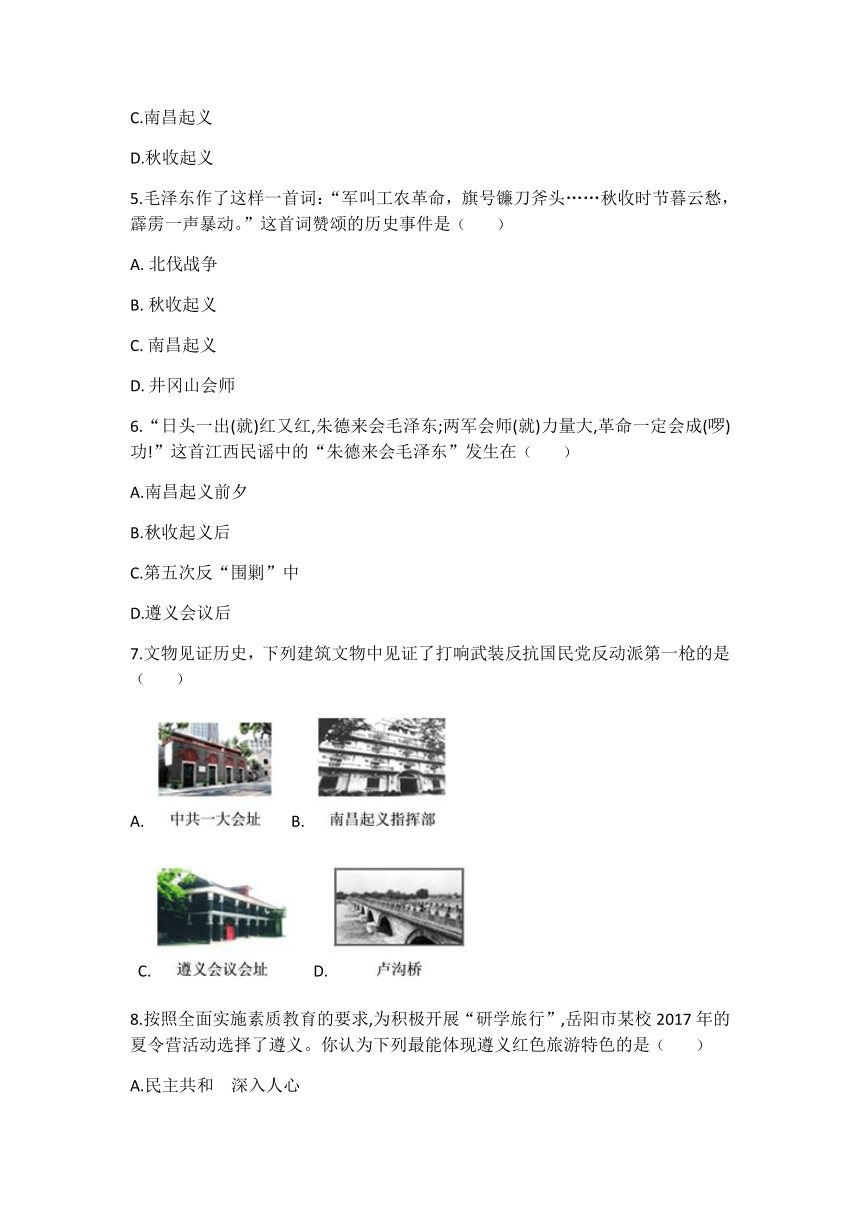 C.南昌起义

D.秋收起义

5.毛泽东作了这样一首词:“军叫工农革命，旗号镰刀斧头……秋收时节暮云愁，霹雳一声暴动。”这首词赞颂的历史事件是（　　）

A. 北伐战争

B. 秋收起义

C. 南昌起义

D. 井冈山会师

6.“日头一出(就)红又红,朱德来会毛泽东;两军会师(就)力量大,革命一定会成(啰)功!”这首江西民谣中的“朱德来会毛泽东”发生在（　　）

A.南昌起义前夕

B.秋收起义后

C.第五次反“围剿”中

D.遵义会议后

7.文物见证历史，下列建筑文物中见证了打响武装反抗国民党反动派第一枪的是（　　）

A. 中共一大会址 B. 南昌起义指挥部

C. 遵义会议会址 D. 卢沟桥

8.按照全面实施素质教育的要求,为积极开展“研学旅行”,岳阳市某校 2017 年的夏令营活动选择了遵义。你认为下列最能体现遵义红色旅游特色的是（　　）

A.民主共和　深入人心